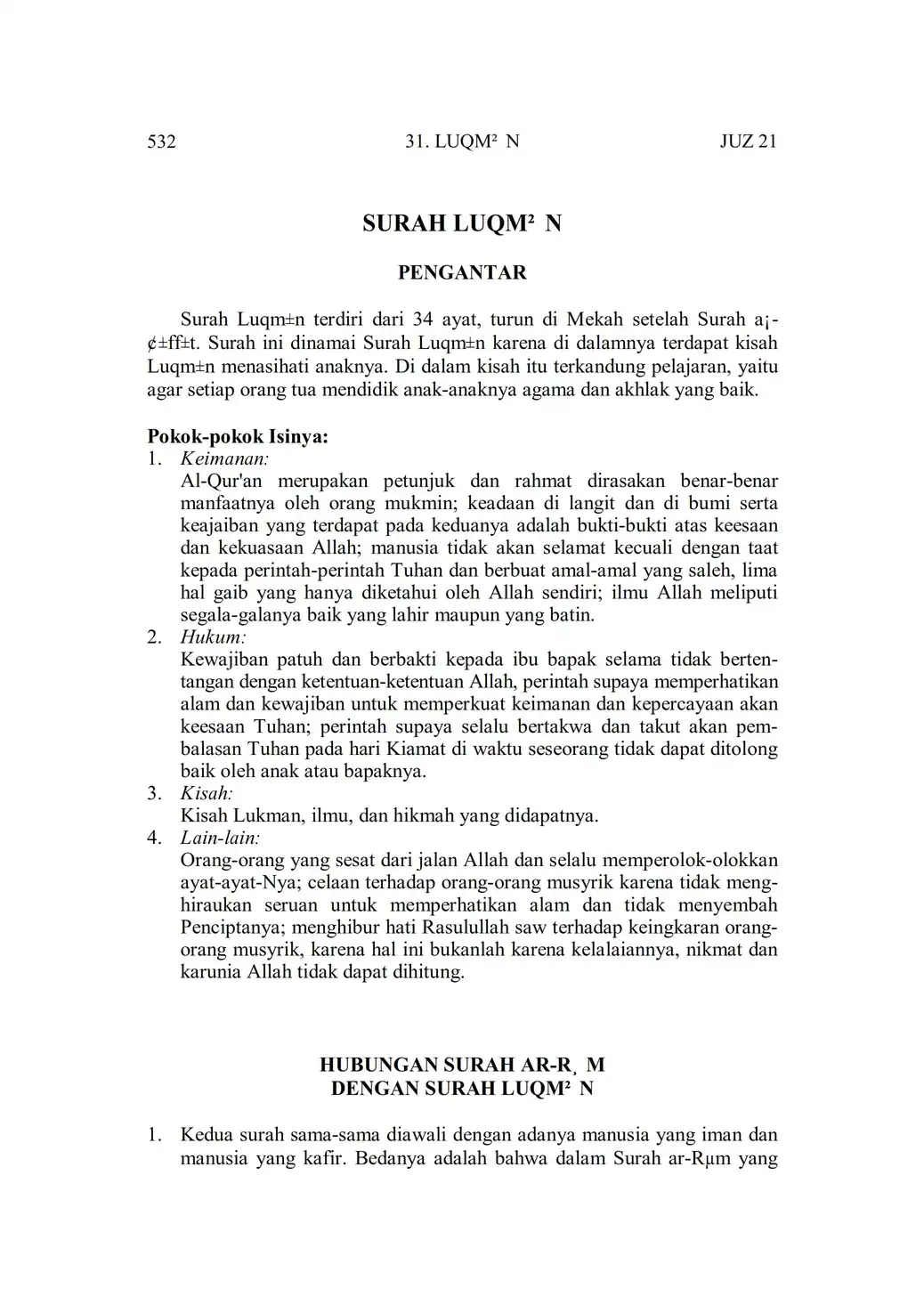 532 31. LUQM² N JUZ 21

SURAH LUQM² N

PENGANTAR

Surah Luqm±n terdiri dari 34 ayat, turun di Mekah setelah Surah a¡-¢±ff±t. Surah ini dinamai Surah Luqm±n karena di dalamnya terdapat kisah Luqm±n menasihati anaknya. Di dalam kisah itu terkandung pelajaran, yaitu agar setiap orang tua mendidik anak-anaknya agama dan akhlak yang baik.

Pokok-pokok Isinya:
1. Keimanan:
Al-Qur'an merupakan petunjuk dan rahmat dirasakan benar-benar manfaatnya oleh orang mukmin; keadaan di langit dan di bumi serta keajaiban yang terdapat pada keduanya adalah bukti-bukti atas keesaan dan kekuasaan Allah; manusia tidak akan selamat kecuali dengan taat kepada perintah-perintah Tuhan dan berbuat amal-amal yang saleh, lima hal gaib yang hanya diketahui oleh Allah sendiri; ilmu Allah meliputi segala-galanya baik yang lahir maupun yang batin.
2. Hukum:
Kewajiban patuh dan berbakti kepada ibu bapak selama tidak bertentangan dengan ketentuan-ketentuan Allah, perintah supaya memperhatikan alam dan kewajiban untuk memperkuat keimanan dan kepercayaan akan keesaan Tuhan; perintah supaya selalu bertakwa dan takut akan pembalasan Tuhan pada hari Kiamat di waktu seseorang tidak dapat ditolong baik oleh anak atau bapaknya.
3. Kisah:
Kisah Lukman, ilmu, dan hikmah yang didapatnya.
4. Lain-lain:
Orang-orang yang sesat dari jalan Allah dan selalu memperolok-olokkan ayat-ayat-Nya; celaan terhadap orang-orang musyrik karena tidak menghiraukan seruan untuk memperhatikan alam dan tidak menyembah Penciptanya; menghibur hati Rasulullah saw terhadap keingkaran orang-orang musyrik, karena hal ini bukanlah karena kelalaiannya, nikmat dan karunia Allah tidak dapat dihitung.

HUBUNGAN SURAH AR-R¸ M
DENGAN SURAH LUQM² N

1. Kedua surah sama-sama diawali dengan adanya manusia yang iman dan manusia yang kafir. Bedanya adalah bahwa dalam Surah ar-Rµm yang